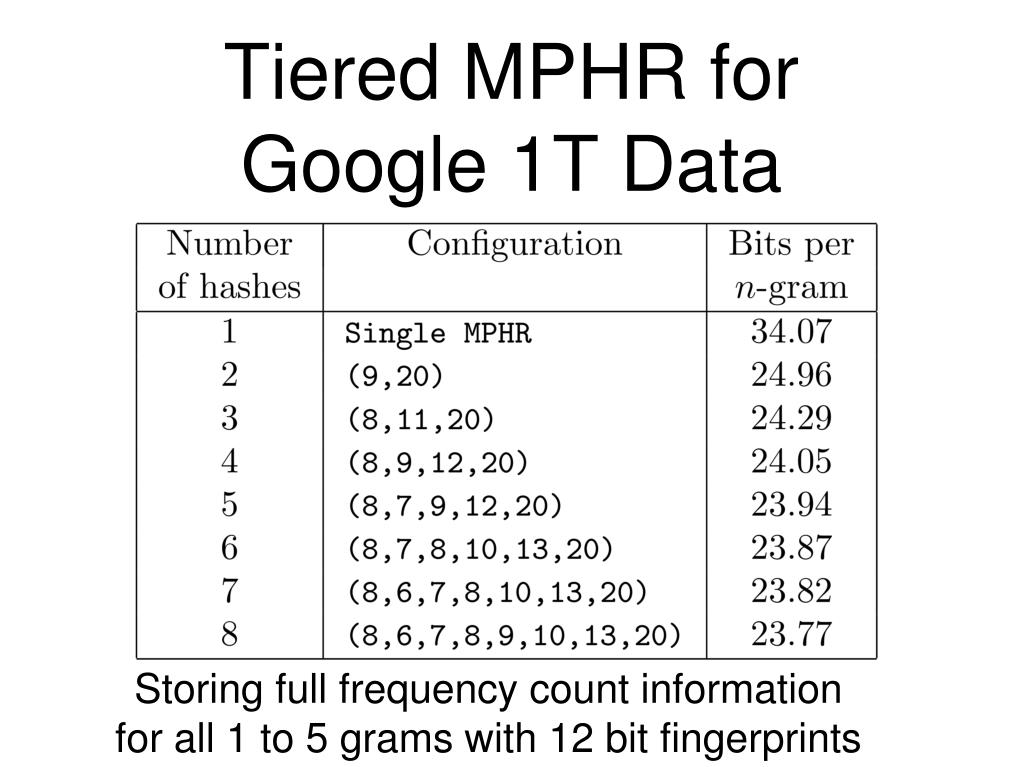 Tiered MPHR for Google 1T Data

| Number of hashes | Configuration | Bits per $n$-gram |
|---|---|---|
| 1 | Single MPHR | 34.07 |
| 2 | (9,20) | 24.96 |
| 3 | (8,11,20) | 24.29 |
| 4 | (8,9,12,20) | 24.05 |
| 5 | (8,7,9,12,20) | 23.94 |
| 6 | (8,7,8,10,13,20) | 23.87 |
| 7 | (8,6,7,8,10,13,20) | 23.82 |
| 8 | (8,6,7,8,9,10,13,20) | 23.77 |

Storing full frequency count information for all 1 to 5 grams with 12 bit fingerprints